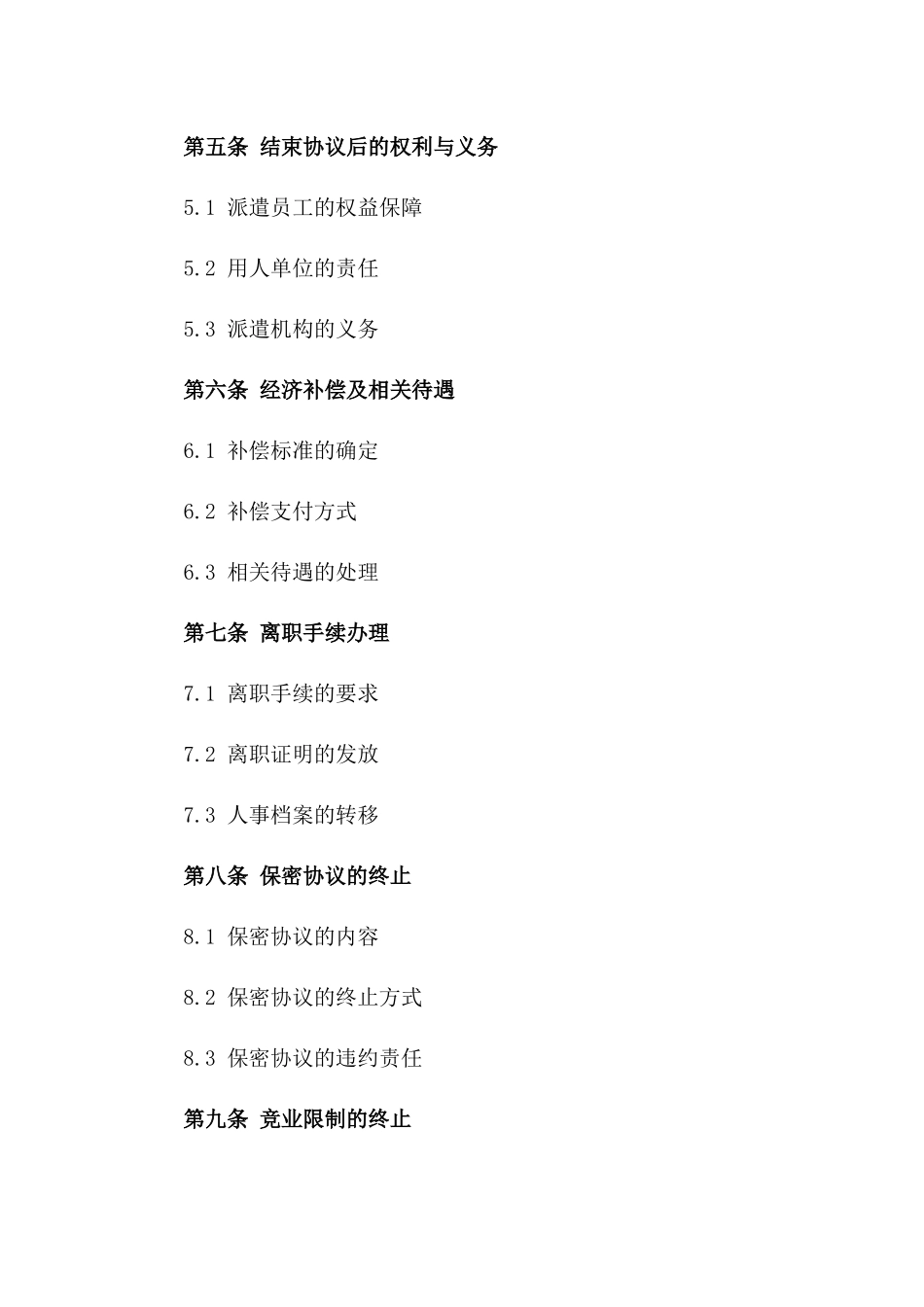 第五条 结束协议后的权利与义务

5.1 派遣员工的权益保障

5.2 用人单位的责任

5.3 派遣机构的义务

第六条 经济补偿及相关待遇

6.1 补偿标准的确定

6.2 补偿支付方式

6.3 相关待遇的处理

第七条 离职手续办理

7.1 离职手续的要求

7.2 离职证明的发放

7.3 人事档案的转移

第八条 保密协议的终止

8.1 保密协议的内容

8.2 保密协议的终止方式

8.3 保密协议的违约责任

第九条 竞业限制的终止